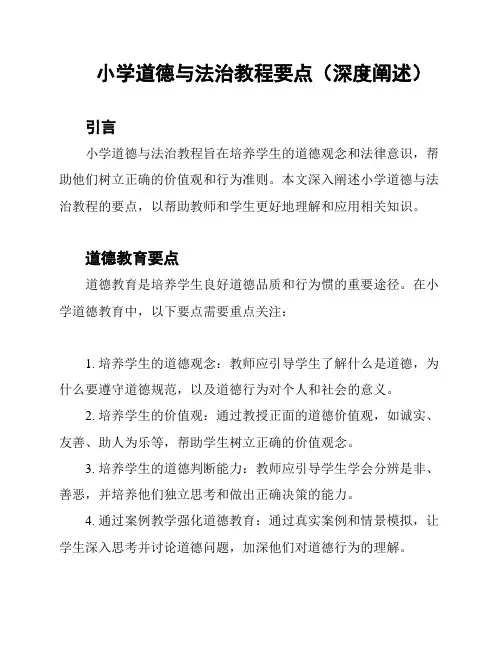 小学道德与法治教程要点（深度阐述）

引言

小学道德与法治教程旨在培养学生的道德观念和法律意识，帮助他们树立正确的价值观和行为准则。本文深入阐述小学道德与法治教程的要点，以帮助教师和学生更好地理解和应用相关知识。

道德教育要点

道德教育是培养学生良好道德品质和行为惯的重要途径。在小学道德教育中，以下要点需要重点关注：

1. 培养学生的道德观念：教师应引导学生了解什么是道德，为什么要遵守道德规范，以及道德行为对个人和社会的意义。

2. 培养学生的价值观：通过教授正面的道德价值观，如诚实、友善、助人为乐等，帮助学生树立正确的价值观念。

3. 培养学生的道德判断能力：教师应引导学生学会分辨是非、善恶，并培养他们独立思考和做出正确决策的能力。

4. 通过案例教学强化道德教育：通过真实案例和情景模拟，让学生深入思考并讨论道德问题，加深他们对道德行为的理解。